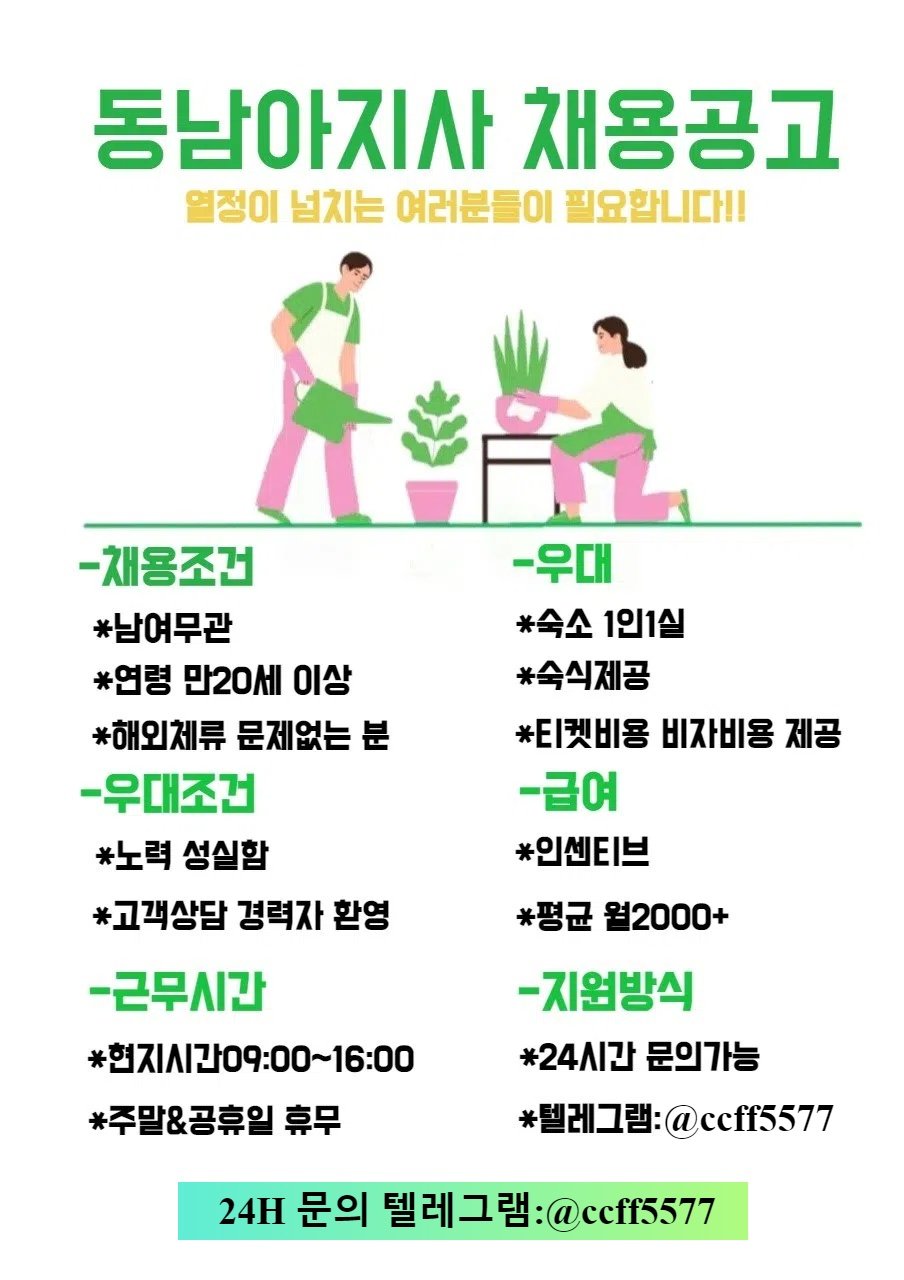 동남아지사 채용공고

열정이 넘치는 여러분들이 필요합니다!!

-채용조건

*남여무관

*연령 만20세 이상

*해외체류 문제없는 분

-우대조건

*노력 성실함

*고객상담 경력자 환영

-근무시간

*현지시간09:00~16:00

*주말&공휴일 휴무

-우대

*숙소 1인1실

*숙식제공

*티켓비용 비자비용 제공

-급여

*인센티브

*평균 월2000+

-지원방식

*24시간 문의가능

*텔레그램:@ccff5577

24H 문의 텔레그램:@ccff5577